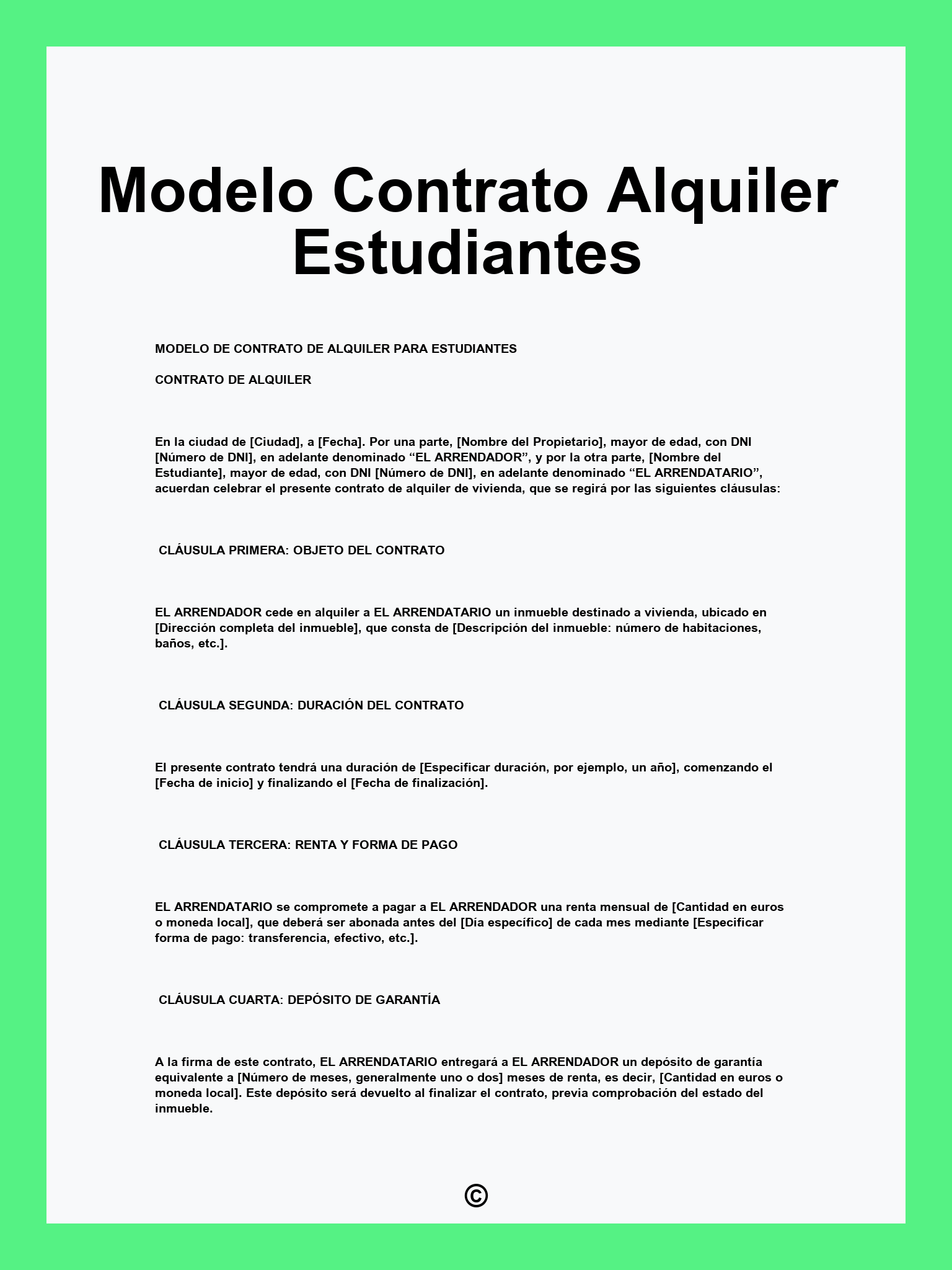 Modelo Contrato Alquiler Estudiantes

MODELO DE CONTRATO DE ALQUILER PARA ESTUDIANTES

CONTRATO DE ALQUILER

En la ciudad de [Ciudad], a [Fecha]. Por una parte, [Nombre del Propietario], mayor de edad, con DNI [Número de DNI], en adelante denominado "EL ARRENDADOR", y por la otra parte, [Nombre del Estudiante], mayor de edad, con DNI [Número de DNI], en adelante denominado "EL ARRENDATARIO", acuerdan celebrar el presente contrato de alquiler de vivienda, que se regirá por las siguientes cláusulas:

CLÁUSULA PRIMERA: OBJETO DEL CONTRATO

EL ARRENDADOR cede en alquiler a EL ARRENDATARIO un inmueble destinado a vivienda, ubicado en [Dirección completa del inmueble], que consta de [Descripción del inmueble: número de habitaciones, baños, etc.].

CLÁUSULA SEGUNDA: DURACIÓN DEL CONTRATO

El presente contrato tendrá una duración de [Especificar duración, por ejemplo, un año], comenzando el [Fecha de inicio] y finalizando el [Fecha de finalización].

CLÁUSULA TERCERA: RENTA Y FORMA DE PAGO

EL ARRENDATARIO se compromete a pagar a EL ARRENDADOR una renta mensual de [Cantidad en euros o moneda local], que deberá ser abonada antes del [Día específico] de cada mes mediante [Especificar forma de pago: transferencia, efectivo, etc.].

CLÁUSULA CUARTA: DEPÓSITO DE GARANTÍA

A la firma de este contrato, EL ARRENDATARIO entregará a EL ARRENDADOR un depósito de garantía equivalente a [Número de meses, generalmente uno o dos] meses de renta, es decir, [Cantidad en euros o moneda local]. Este depósito será devuelto al finalizar el contrato, previa comprobación del estado del inmueble.

©